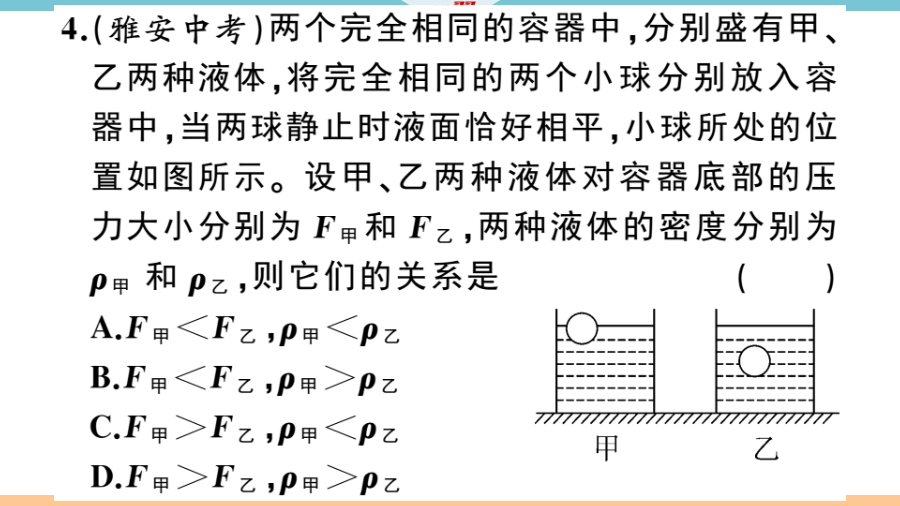 4.(雅安中考)两个完全相同的容器中,分别盛有甲、乙两种液体,将完全相同的两个小球分别放入容器中,当两球静止时液面恰好相平,小球所处的位置如图所示。设甲、乙两种液体对容器底部的压力大小分别为 $F_{甲}$ 和 $F_{乙}$,两种液体的密度分别为 $\rho_{甲}$ 和 $\rho_{乙}$,则它们的关系是 ( )

A.$F_{甲}<F_{乙}$,$\rho_{甲}<\rho_{乙}$

B.$F_{甲}<F_{乙}$,$\rho_{甲}>\rho_{乙}$

C.$F_{甲}>F_{乙}$,$\rho_{甲}<\rho_{乙}$

D.$F_{甲}>F_{乙}$,$\rho_{甲}>\rho_{乙}$

甲 乙